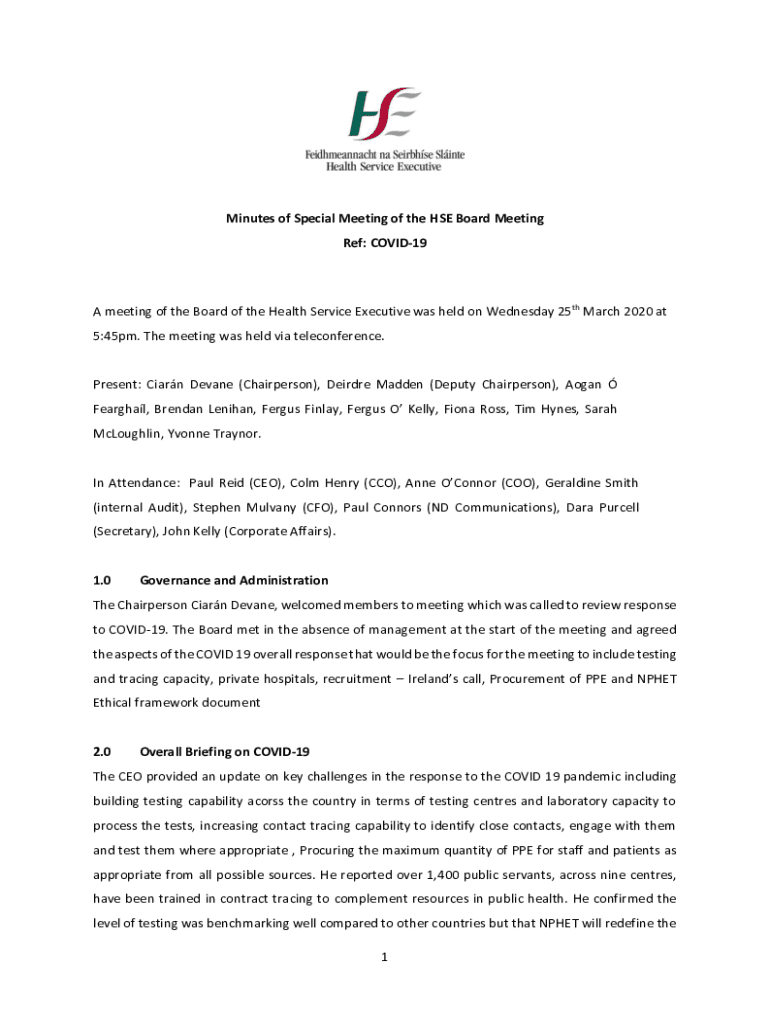 HSE
Feidhmeannacht na Seirbhíse Sláinte
Health Service Executive

Minutes of Special Meeting of the HSE Board Meeting
Ref: COVID-19

A meeting of the Board of the Health Service Executive was held on Wednesday 25$^{th}$ March 2020 at 5:45pm. The meeting was held via teleconference.

Present: Ciarán Devane (Chairperson), Deirdre Madden (Deputy Chairperson), Aogan Ó Fearghaíl, Brendan Lenihan, Fergus Finlay, Fergus O' Kelly, Fiona Ross, Tim Hynes, Sarah McLoughlin, Yvonne Traynor.

In Attendance: Paul Reid (CEO), Colm Henry (CCO), Anne O'Connor (COO), Geraldine Smith (internal Audit), Stephen Mulvany (CFO), Paul Connors (ND Communications), Dara Purcell (Secretary), John Kelly (Corporate Affairs).

1.0 Governance and Administration
The Chairperson Ciarán Devane, welcomed members to meeting which was called to review response to COVID-19. The Board met in the absence of management at the start of the meeting and agreed the aspects of the COVID 19 overall response that would be the focus for the meeting to include testing and tracing capacity, private hospitals, recruitment – Ireland's call, Procurement of PPE and NPHET Ethical framework document

2.0 Overall Briefing on COVID-19
The CEO provided an update on key challenges in the response to the COVID 19 pandemic including building testing capability acorss the country in terms of testing centres and laboratory capacity to process the tests, increasing contact tracing capability to identify close contacts, engage with them and test them where appropriate , Procuring the maximum quantity of PPE for staff and patients as appropriate from all possible sources. He reported over 1,400 public servants, across nine centres, have been trained in contract tracing to complement resources in public health. He confirmed the level of testing was benchmarking well compared to other countries but that NPHET will redefine the

1